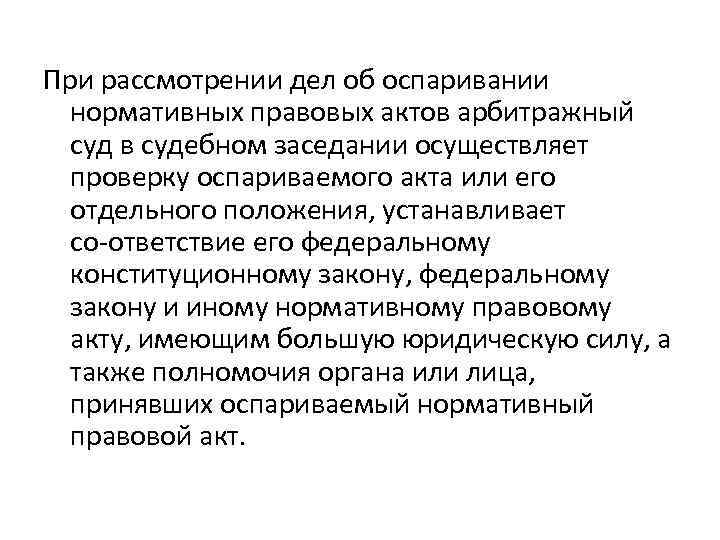 При рассмотрении дел об оспаривании нормативных правовых актов арбитражный суд в судебном заседании осуществляет проверку оспариваемого акта или его отдельного положения, устанавливает со-ответствие его федеральному конституционному закону, федеральному закону и иному нормативному правовому акту, имеющим большую юридическую силу, а также полномочия органа или лица, принявших оспариваемый нормативный правовой акт.